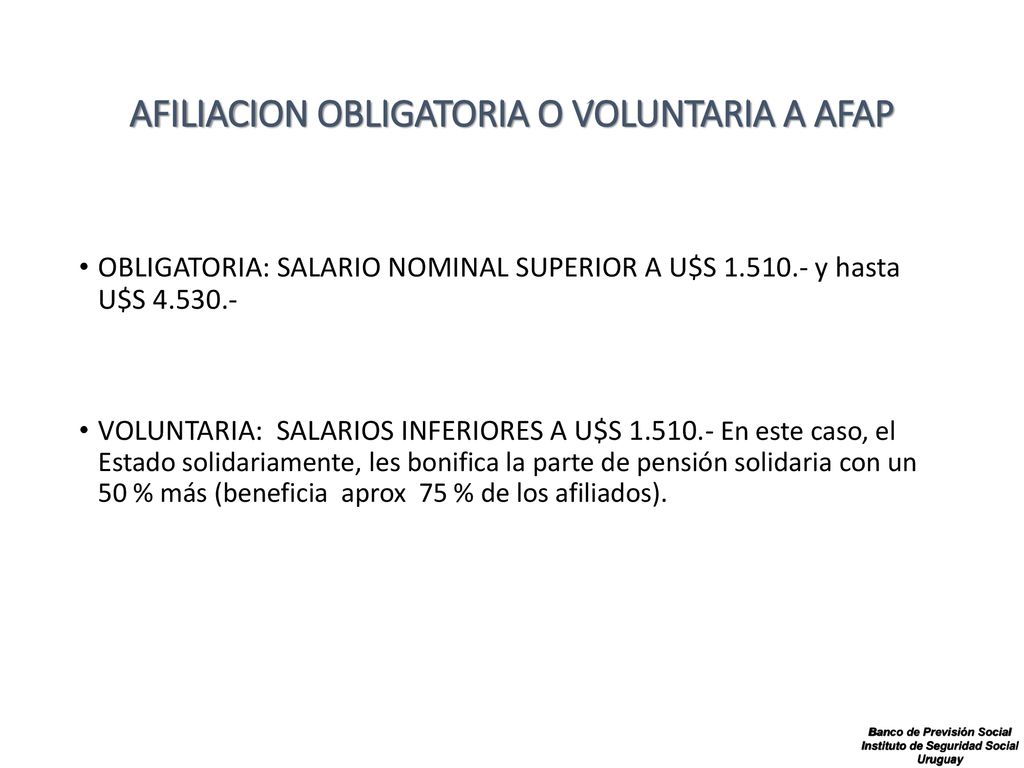 AFILIACION OBLIGATORIA O VOLUNTARIA A AFAP

• OBLIGATORIA: SALARIO NOMINAL SUPERIOR A U$S 1.510.- y hasta U$S 4.530.-

• VOLUNTARIA: SALARIOS INFERIORES A U$S 1.510.- En este caso, el Estado solidariamente, les bonifica la parte de pensión solidaria con un 50 % más (beneficia aprox 75 % de los afiliados).

Banco de Previsión Social
Instituto de Seguridad Social
Uruguay